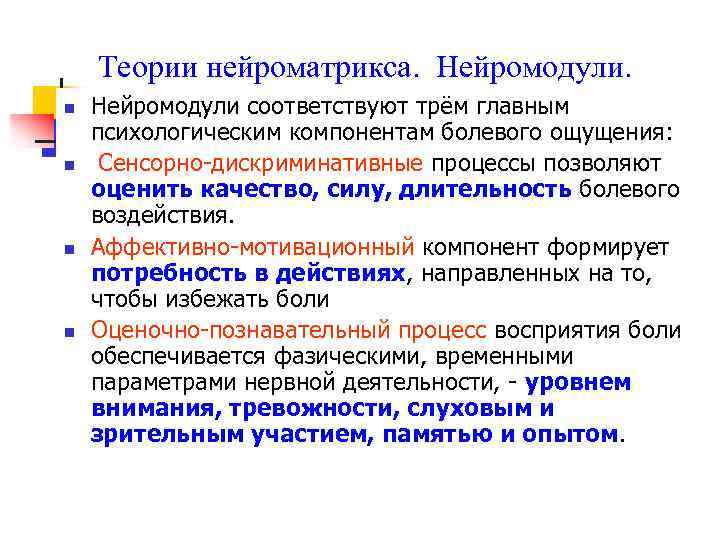 Теории нейроматрикса. Нейромодули.

Нейромодули соответствуют трём главным психологическим компонентам болевого ощущения:

Сенсорно-дискриминативные процессы позволяют оценить качество, силу, длительность болевого воздействия.

Аффективно-мотивационный компонент формирует потребность в действиях, направленных на то, чтобы избежать боли

Оценочно-познавательный процесс восприятия боли обеспечивается фазическими, временными параметрами нервной деятельности, - уровнем внимания, тревожности, слуховым и зрительным участием, памятью и опытом.